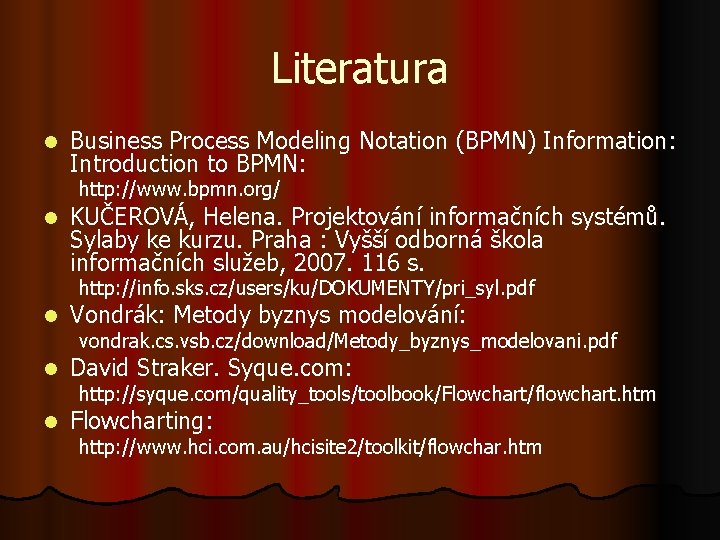 Literatura

- Business Process Modeling Notation (BPMN) Information: Introduction to BPMN:
  http://www.bpmn.org/
- KUČEROVÁ, Helena. Projektování informačních systémů. Sylaby ke kurzu. Praha : Vyšší odborná škola informačních služeb, 2007. 116 s.
  http://info.sks.cz/users/ku/DOKUMENTY/pri_syl.pdf
- Vondrák: Metody byznys modelování:
  vondrak.cs.vsb.cz/download/Metody_byznys_modelovani.pdf
- David Straker. Syque.com:
  http://syque.com/quality_tools/toolbook/Flowchart/flowchart.htm
- Flowcharting:
  http://www.hci.com.au/hcisite2/toolkit/flowchar.htm